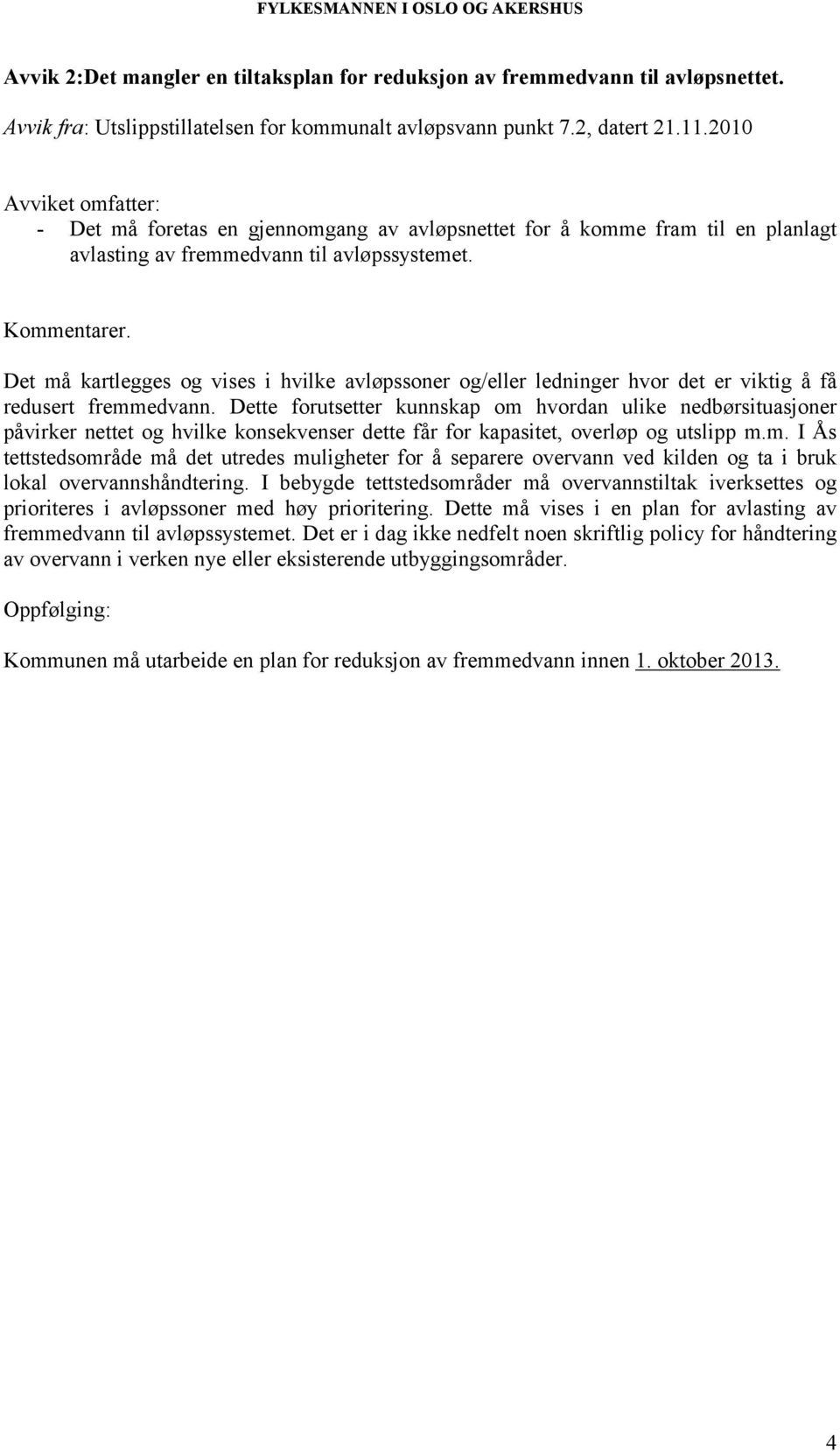 FYLKESMANNEN I OSLO OG AKERSHUS

Avvik 2:Det mangler en tiltaksplan for reduksjon av fremmedvann til avløpsnettet.

Avvik fra: Utslippstillatelsen for kommunalt avløpsvann punkt 7.2, datert 21.11.2010

Avviket omfatter:
- Det må foretas en gjennomgang av avløpsnettet for å komme fram til en planlagt avlasting av fremmedvann til avløpssystemet.

Kommentarer.

Det må kartlegges og vises i hvilke avløpssoner og/eller ledninger hvor det er viktig å få redusert fremmedvann. Dette forutsetter kunnskap om hvordan ulike nedbørsituasjoner påvirker nettet og hvilke konsekvenser dette får for kapasitet, overløp og utslipp m.m. I Ås tettstedsområde må det utredes muligheter for å separere overvann ved kilden og ta i bruk lokal overvannshåndtering. I bebygde tettstedsområder må overvannstiltak iverksettes og prioriteres i avløpssoner med høy prioritering. Dette må vises i en plan for avlasting av fremmedvann til avløpssystemet. Det er i dag ikke nedfelt noen skriftlig policy for håndtering av overvann i verken nye eller eksisterende utbyggingsområder.

Oppfølging:

Kommunen må utarbeide en plan for reduksjon av fremmedvann innen 1. oktober 2013.

4